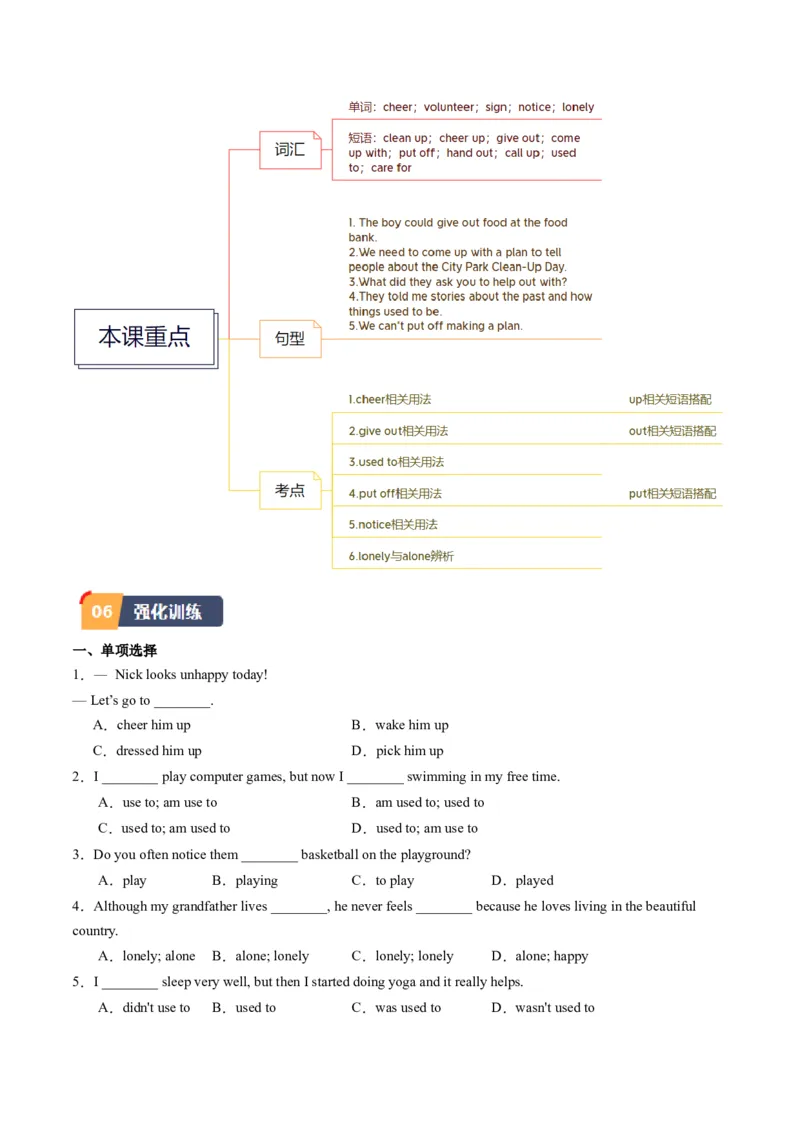 本课重点

词汇

单词：cheer；volunteer；sign；notice；lonely

短语：clean up；cheer up；give out；come up with；put off；hand out；call up；used to；care for

句型

1. The boy could give out food at the food bank.
2.We need to come up with a plan to tell people about the City Park Clean-Up Day.
3.What did they ask you to help out with?
4.They told me stories about the past and how things used to be.
5.We can't put off making a plan.

考点

1.cheer相关用法

up相关短语搭配

2.give out相关用法

out相关短语搭配

3.used to相关用法

4.put off相关用法

put相关短语搭配

5.notice相关用法

6.lonely与alone辨析

06 强化训练

一、单项选择

1．— Nick looks unhappy today!

— Let's go to ________.

A．cheer him up B．wake him up

C．dressed him up D．pick him up

2．I ________ play computer games, but now I ________ swimming in my free time.

A．use to; am use to B．am used to; used to

C．used to; am used to D．used to; am use to

3．Do you often notice them ________ basketball on the playground?

A．play B．playing C．to play D．played

4．Although my grandfather lives ________, he never feels ________ because he loves living in the beautiful country.

A．lonely; alone B．alone; lonely C．lonely; lonely D．alone; happy

5．I ________ sleep very well, but then I started doing yoga and it really helps.

A．didn't use to B．used to C．was used to D．wasn't used to